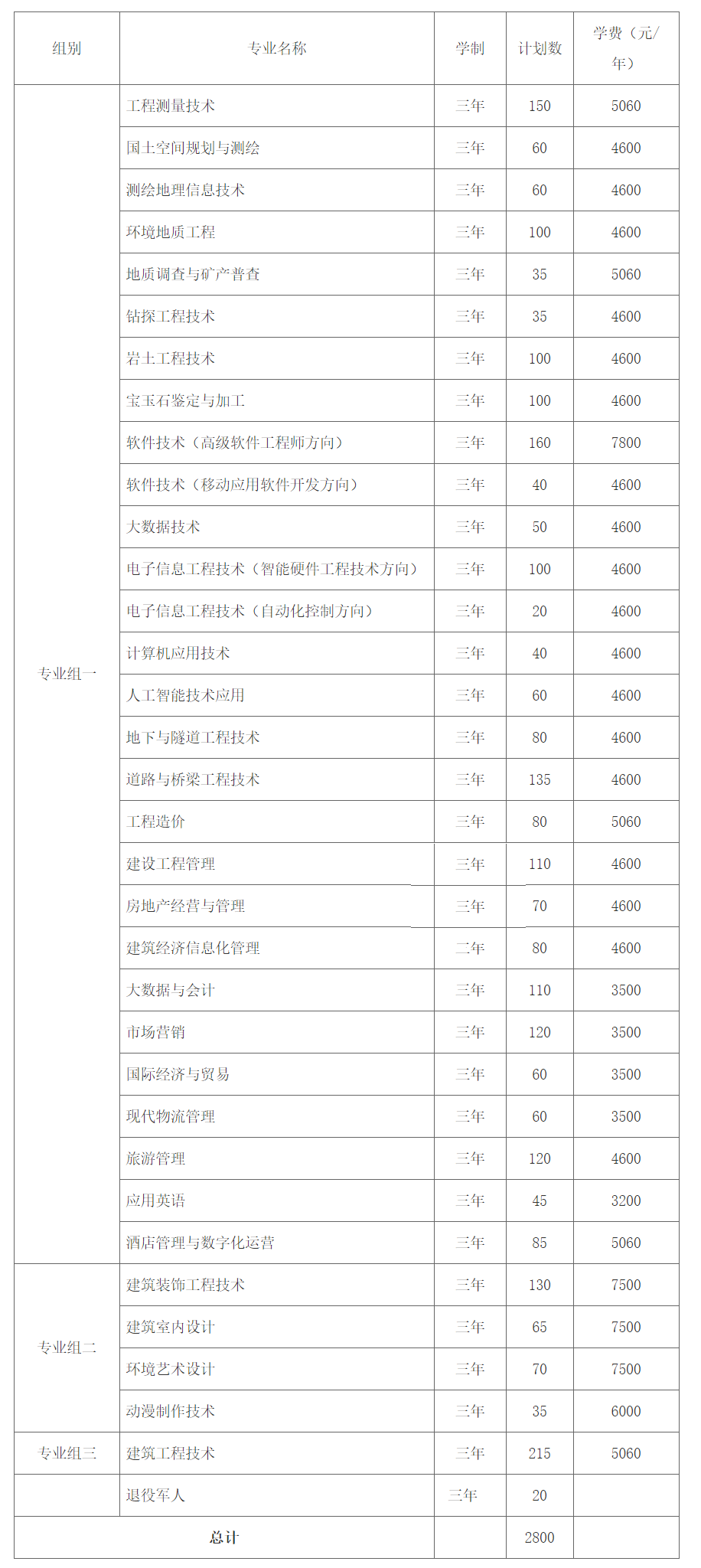 | 组别 | 专业名称 | 学制 | 计划数 | 学费（元/年） |
|---|---|---|---|---|
| 专业组一 | 工程测量技术 | 三年 | 150 | 5060 |
| | 国土空间规划与测绘 | 三年 | 60 | 4600 |
| | 测绘地理信息技术 | 三年 | 60 | 4600 |
| | 环境地质工程 | 三年 | 100 | 4600 |
| | 地质调查与矿产普查 | 三年 | 35 | 5060 |
| | 钻探工程技术 | 三年 | 35 | 4600 |
| | 岩土工程技术 | 三年 | 100 | 4600 |
| | 宝玉石鉴定与加工 | 三年 | 100 | 4600 |
| | 软件技术（高级软件工程师方向） | 三年 | 160 | 7800 |
| | 软件技术（移动应用软件开发方向） | 三年 | 40 | 4600 |
| | 大数据技术 | 三年 | 50 | 4600 |
| | 电子信息工程技术（智能硬件工程技术方向） | 三年 | 100 | 4600 |
| | 电子信息工程技术（自动化控制方向） | 三年 | 20 | 4600 |
| | 计算机应用技术 | 三年 | 40 | 4600 |
| | 人工智能技术应用 | 三年 | 60 | 4600 |
| | 地下与隧道工程技术 | 三年 | 80 | 4600 |
| | 道路与桥梁工程技术 | 三年 | 135 | 4600 |
| | 工程造价 | 三年 | 80 | 5060 |
| | 建设工程管理 | 三年 | 110 | 4600 |
| | 房地产经营与管理 | 三年 | 70 | 4600 |
| | 建筑经济信息化管理 | 二年 | 80 | 4600 |
| | 大数据与会计 | 三年 | 110 | 3500 |
| | 市场营销 | 三年 | 120 | 3500 |
| | 国际经济与贸易 | 三年 | 60 | 3500 |
| | 现代物流管理 | 三年 | 60 | 3500 |
| | 旅游管理 | 三年 | 120 | 4600 |
| | 应用英语 | 三年 | 45 | 3200 |
| | 酒店管理与数字化运营 | 三年 | 85 | 5060 |
| 专业组二 | 建筑装饰工程技术 | 三年 | 130 | 7500 |
| | 建筑室内设计 | 三年 | 65 | 7500 |
| | 环境艺术设计 | 三年 | 70 | 7500 |
| | 动漫制作技术 | 三年 | 35 | 6000 |
| 专业组三 | 建筑工程技术 | 三年 | 215 | 5060 |
| | 退役军人 | 三年 | 20 | |
| 总计 | | | 2800 | |